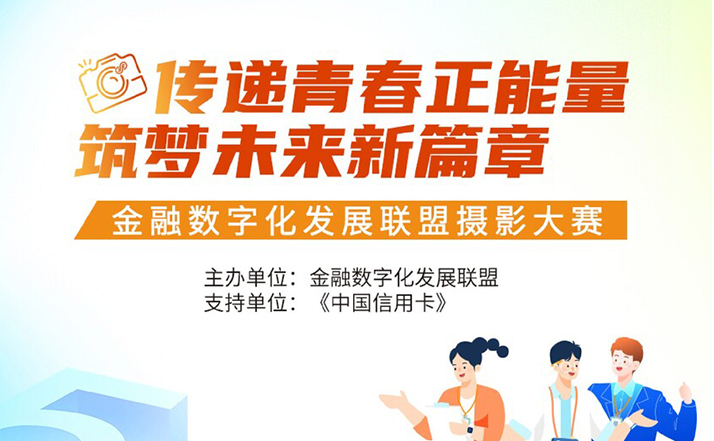 传递青春正能量
筑梦未来新篇章

金融数字化发展联盟摄影大赛

主办单位：金融数字化发展联盟
支持单位：《中国信用卡》